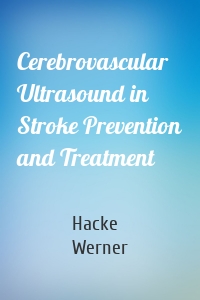 Cerebrovascular Ultrasound in Stroke Prevention and Treatment

Hacke
Werner